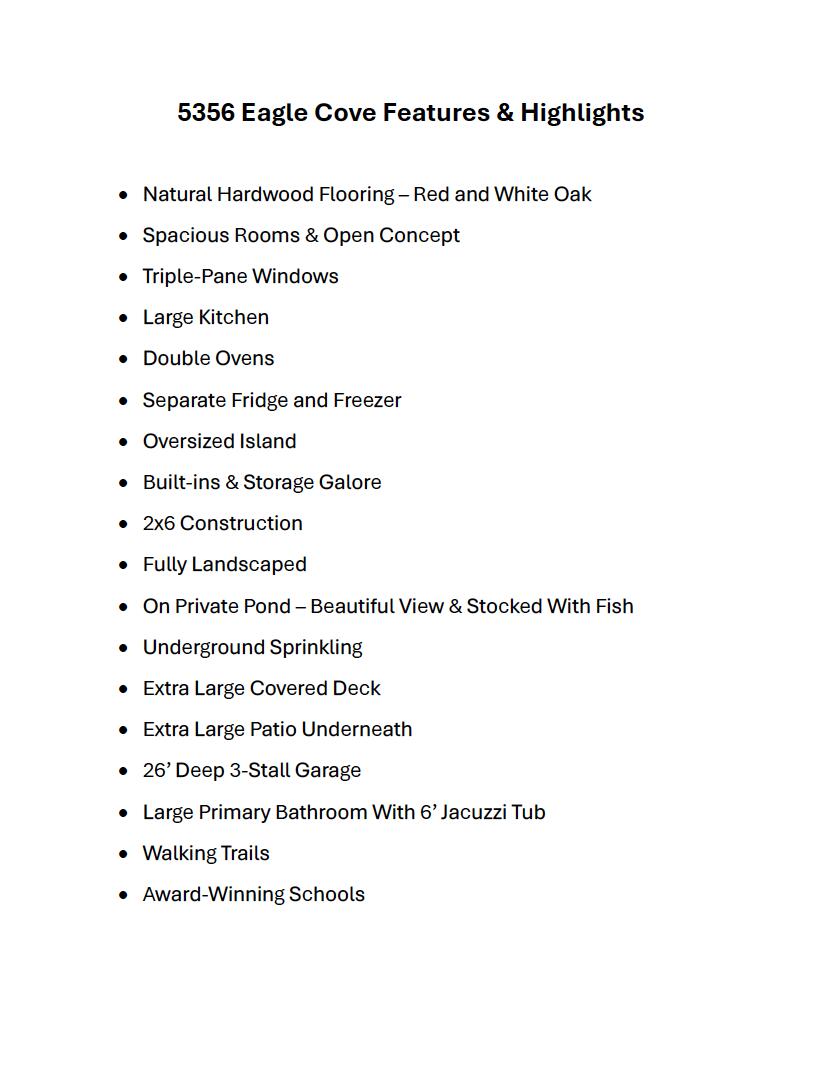 5356 Eagle Cove Features & Highlights

• Natural Hardwood Flooring – Red and White Oak
• Spacious Rooms & Open Concept
• Triple-Pane Windows
• Large Kitchen
• Double Ovens
• Separate Fridge and Freezer
• Oversized Island
• Built-ins & Storage Galore
• 2x6 Construction
• Fully Landscaped
• On Private Pond – Beautiful View & Stocked With Fish
• Underground Sprinkling
• Extra Large Covered Deck
• Extra Large Patio Underneath
• 26' Deep 3-Stall Garage
• Large Primary Bathroom With 6' Jacuzzi Tub
• Walking Trails
• Award-Winning Schools